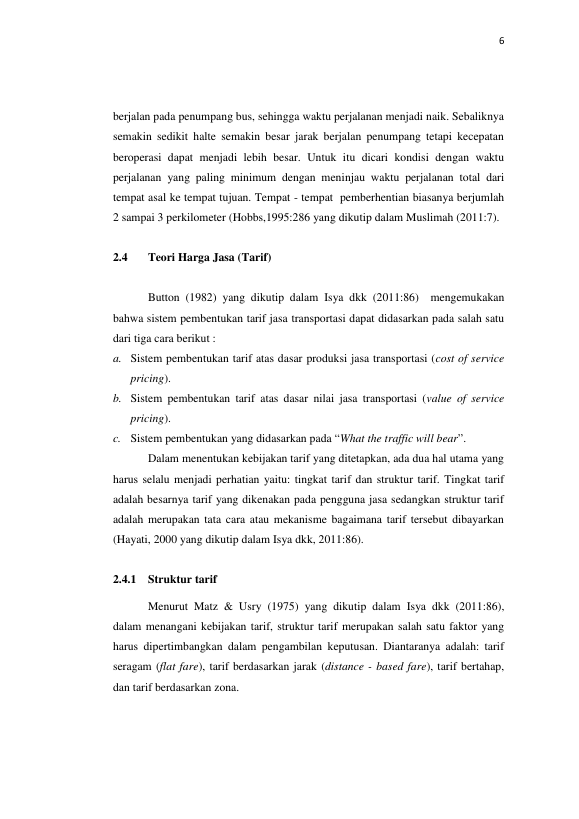 6

berjalan pada penumpang bus, sehingga waktu perjalanan menjadi naik. Sebaliknya semakin sedikit halte semakin besar jarak berjalan penumpang tetapi kecepatan beroperasi dapat menjadi lebih besar. Untuk itu dicari kondisi dengan waktu perjalanan yang paling minimum dengan meninjau waktu perjalanan total dari tempat asal ke tempat tujuan. Tempat - tempat pemberhentian biasanya berjumlah 2 sampai 3 perkilometer (Hobbs,1995:286 yang dikutip dalam Muslimah (2011:7).

2.4 Teori Harga Jasa (Tarif)

Button (1982) yang dikutip dalam Isya dkk (2011:86) mengemukakan bahwa sistem pembentukan tarif jasa transportasi dapat didasarkan pada salah satu dari tiga cara berikut :

a. Sistem pembentukan tarif atas dasar produksi jasa transportasi (cost of service pricing).
b. Sistem pembentukan tarif atas dasar nilai jasa transportasi (value of service pricing).
c. Sistem pembentukan yang didasarkan pada “What the traffic will bear”.

Dalam menentukan kebijakan tarif yang ditetapkan, ada dua hal utama yang harus selalu menjadi perhatian yaitu: tingkat tarif dan struktur tarif. Tingkat tarif adalah besarnya tarif yang dikenakan pada pengguna jasa sedangkan struktur tarif adalah merupakan tata cara atau mekanisme bagaimana tarif tersebut dibayarkan (Hayati, 2000 yang dikutip dalam Isya dkk, 2011:86).

2.4.1 Struktur tarif

Menurut Matz & Usry (1975) yang dikutip dalam Isya dkk (2011:86), dalam menangani kebijakan tarif, struktur tarif merupakan salah satu faktor yang harus dipertimbangkan dalam pengambilan keputusan. Diantaranya adalah: tarif seragam (flat fare), tarif berdasarkan jarak (distance - based fare), tarif bertahap, dan tarif berdasarkan zona.